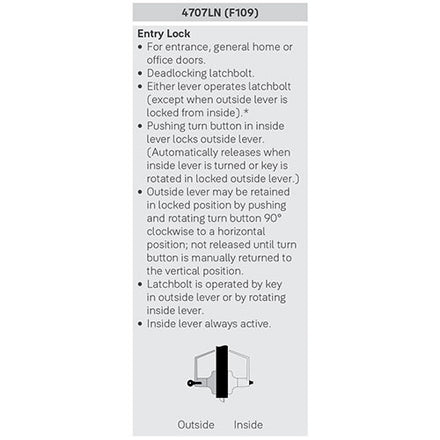 4707LN (F109)

Entry Lock
• For entrance, general home or office doors.
• Deadlocking latchbolt.
• Either lever operates latchbolt (except when outside lever is locked from inside).*
• Pushing turn button in inside lever locks outside lever. (Automatically releases when inside lever is turned or key is rotated in locked outside lever.)
• Outside lever may be retained in locked position by pushing and rotating turn button 90° clockwise to a horizontal position; not released until turn button is manually returned to the vertical position.
• Latchbolt is operated by key in outside lever or by rotating inside lever.
• Inside lever always active.

Outside Inside